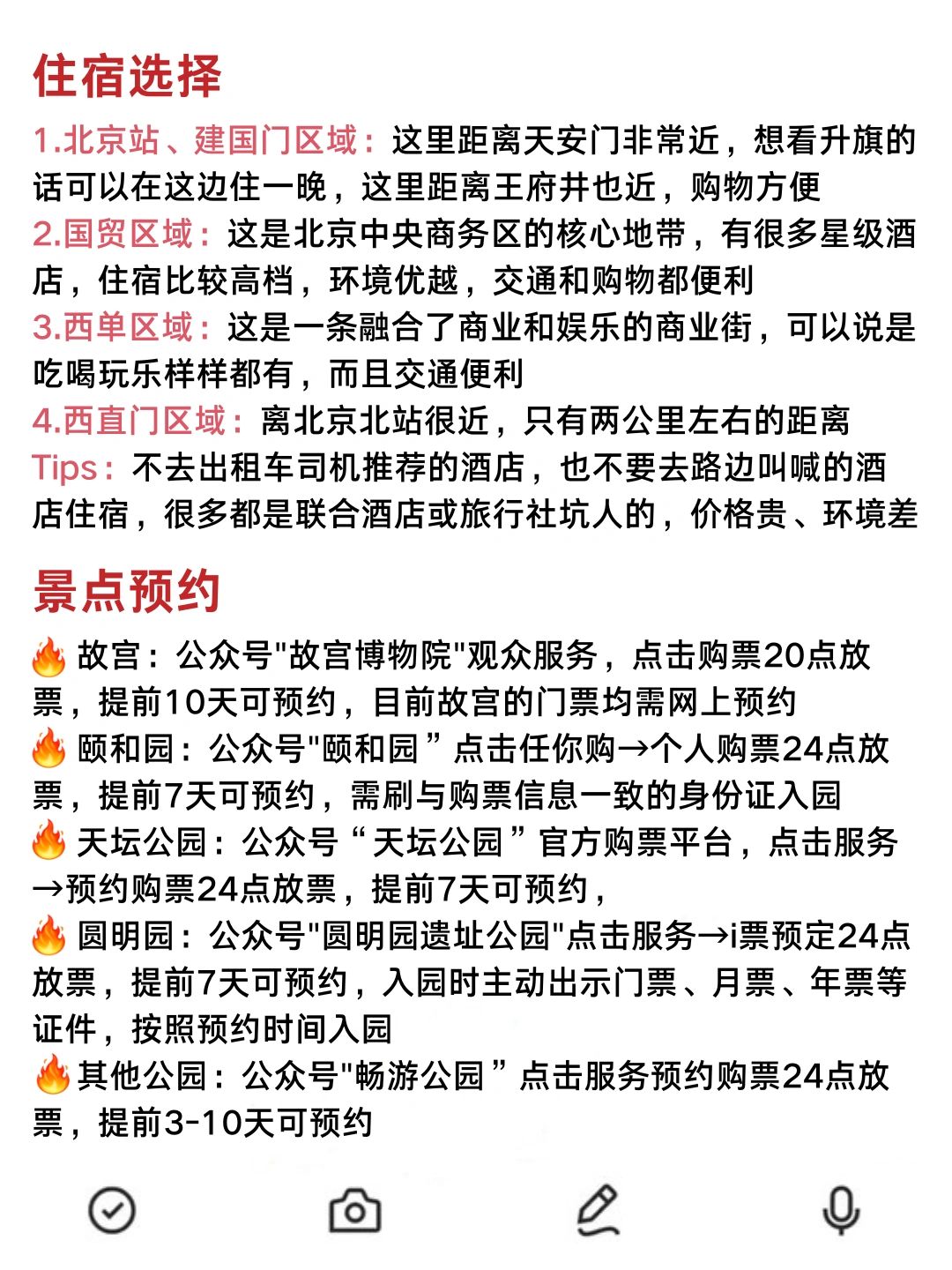 住宿选择

1.北京站、建国门区域：这里距离天安门非常近，想看升旗的话可以在这边住一晚，这里距离王府井也近，购物方便
2.国贸区域：这是北京中央商务区的核心地带，有很多星级酒店，住宿比较高档，环境优越，交通和购物都便利
3.西单区域：这是一条融合了商业和娱乐的商业街，可以说是吃喝玩乐样样都有，而且交通便利
4.西直门区域：离北京北站很近，只有两公里左右的距离
Tips：不去出租车司机推荐的酒店，也不要去路边叫喊的酒店住宿，很多都是联合酒店或旅行社坑人的，价格贵、环境差

景点预约

🔥故宫：公众号"故宫博物院"观众服务，点击购票20点放票，提前10天可预约，目前故宫的门票均需网上预约
🔥颐和园：公众号"颐和园”点击任你购→个人购票24点放票，提前7天可预约，需刷与购票信息一致的身份证入园
🔥天坛公园：公众号“天坛公园”官方购票平台，点击服务→预约购票24点放票，提前7天可预约，
🔥圆明园：公众号"圆明园遗址公园"点击服务→i票预定24点放票，提前7天可预约，入园时主动出示门票、月票、年票等证件，按照预约时间入园
🔥其他公园：公众号"畅游公园”点击服务预约购票24点放票，提前3-10天可预约